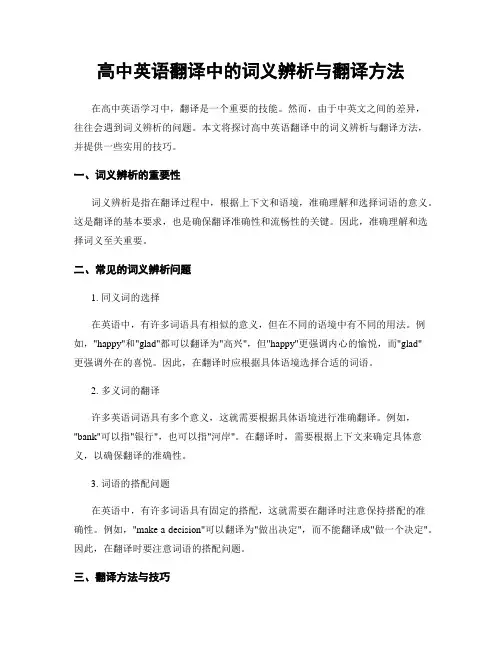 高中英语翻译中的词义辨析与翻译方法

在高中英语学习中，翻译是一个重要的技能。然而，由于中英文之间的差异，往往会遇到词义辨析的问题。本文将探讨高中英语翻译中的词义辨析与翻译方法，并提供一些实用的技巧。

一、词义辨析的重要性

词义辨析是指在翻译过程中，根据上下文和语境，准确理解和选择词语的意义。这是翻译的基本要求，也是确保翻译准确性和流畅性的关键。因此，准确理解和选择词义至关重要。

二、常见的词义辨析问题

1. 同义词的选择

在英语中，有许多词语具有相似的意义，但在不同的语境中有不同的用法。例如，"happy"和"glad"都可以翻译为"高兴"，但"happy"更强调内心的愉悦，而"glad"更强调外在的喜悦。因此，在翻译时应根据具体语境选择合适的词语。

2. 多义词的翻译

许多英语词语具有多个意义，这就需要根据具体语境进行准确翻译。例如，"bank"可以指"银行"，也可以指"河岸"。在翻译时，需要根据上下文来确定具体意义，以确保翻译的准确性。

3. 词语的搭配问题

在英语中，有许多词语具有固定的搭配，这就需要在翻译时注意保持搭配的准确性。例如，"make a decision"可以翻译为"做出决定"，而不能翻译成"做一个决定"。因此，在翻译时要注意词语的搭配问题。

三、翻译方法与技巧